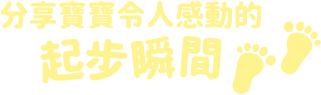 分享寶寶令人感動的
起步瞬間